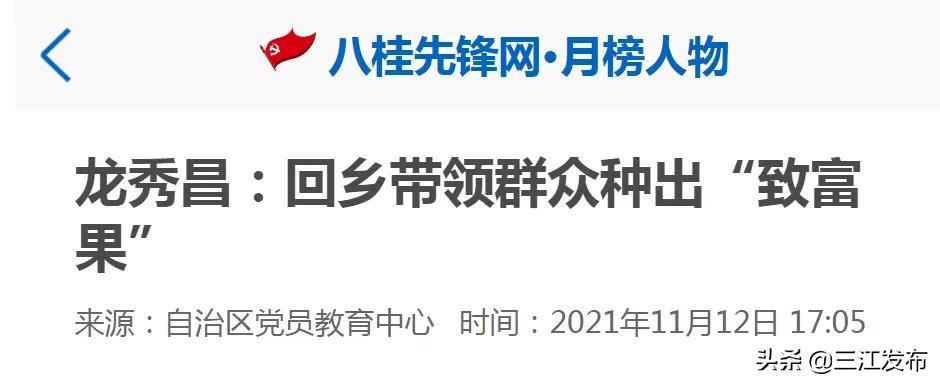 八桂先锋网•月榜人物

龙秀昌：回乡带领群众种出“致富果”

来源：自治区党员教育中心 时间：2021年11月12日 17:05

头条 @三江发布